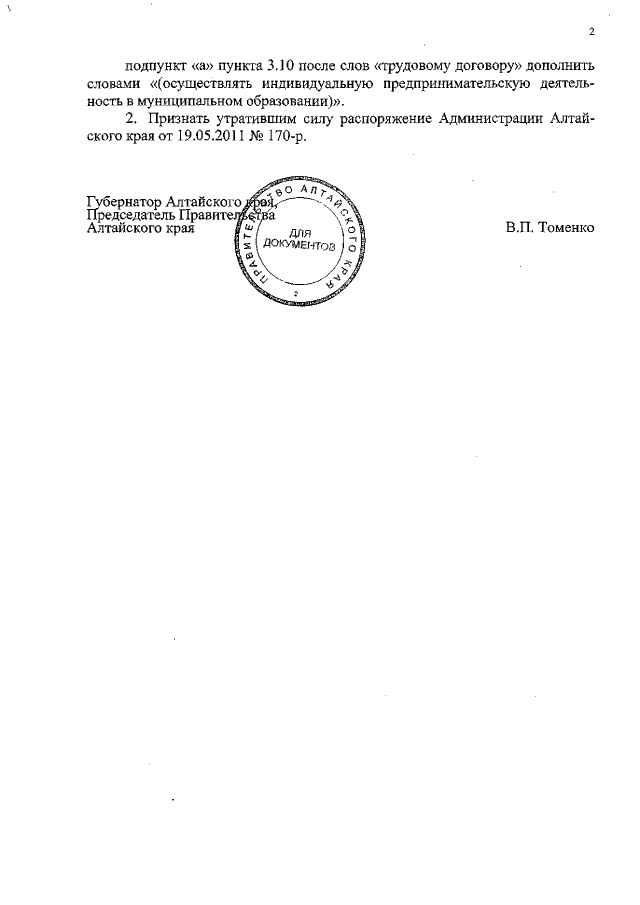 2

подпункт «а» пункта 3.10 после слов «трудовому договору» дополнить словами «(осуществлять индивидуальную предпринимательскую деятельность в муниципальном образовании)».

2. Признать утратившим силу распоряжение Администрации Алтайского края от 19.05.2011 № 170-р.

Губернатор Алтайского края,
Председатель Правительства
Алтайского края

ПРАВИТЕЛЬСТВО АЛТАЙСКОГО КРАЯ
ДЛЯ ДОКУМЕНТОВ
2

В.П. Томенко